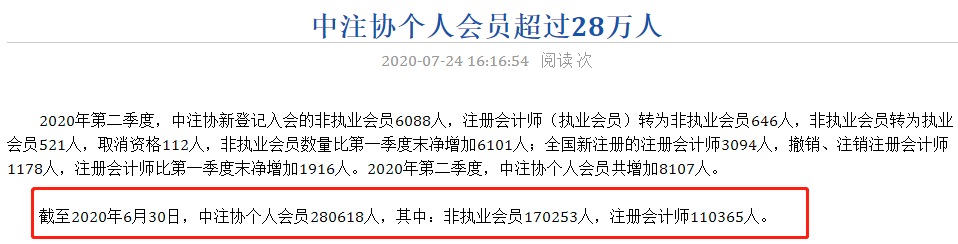 中注协个人会员超过28万人

2020-07-24 16:16:54 阅读 次

2020年第二季度，中注协新登记入会的非执业会员6088人，注册会计师（执业会员）转为非执业会员646人，非执业会员转为执业会员521人，取消资格112人，非执业会员数量比第一季度末净增加6101人；全国新注册的注册会计师3094人，撤销、注销注册会计师1178人，注册会计师比第一季度末净增加1916人。2020年第二季度，中注协个人会员共增加8107人。

截至2020年6月30日，中注协个人会员280618人，其中：非执业会员170253人，注册会计师110365人。